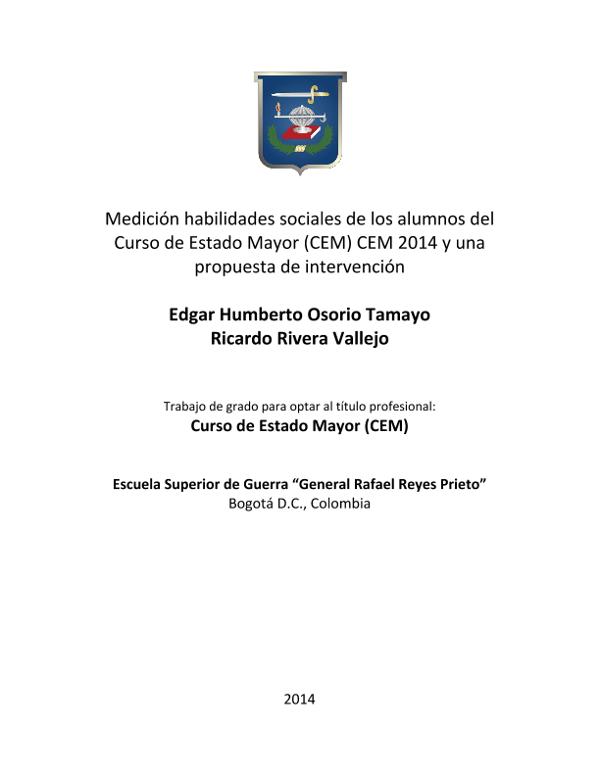 Medición habilidades sociales de los alumnos del Curso de Estado Mayor (CEM) CEM 2014 y una propuesta de intervención

Edgar Humberto Osorio Tamayo
Ricardo Rivera Vallejo

Trabajo de grado para optar al título profesional:
Curso de Estado Mayor (CEM)

Escuela Superior de Guerra “General Rafael Reyes Prieto”
Bogotá D.C., Colombia

2014